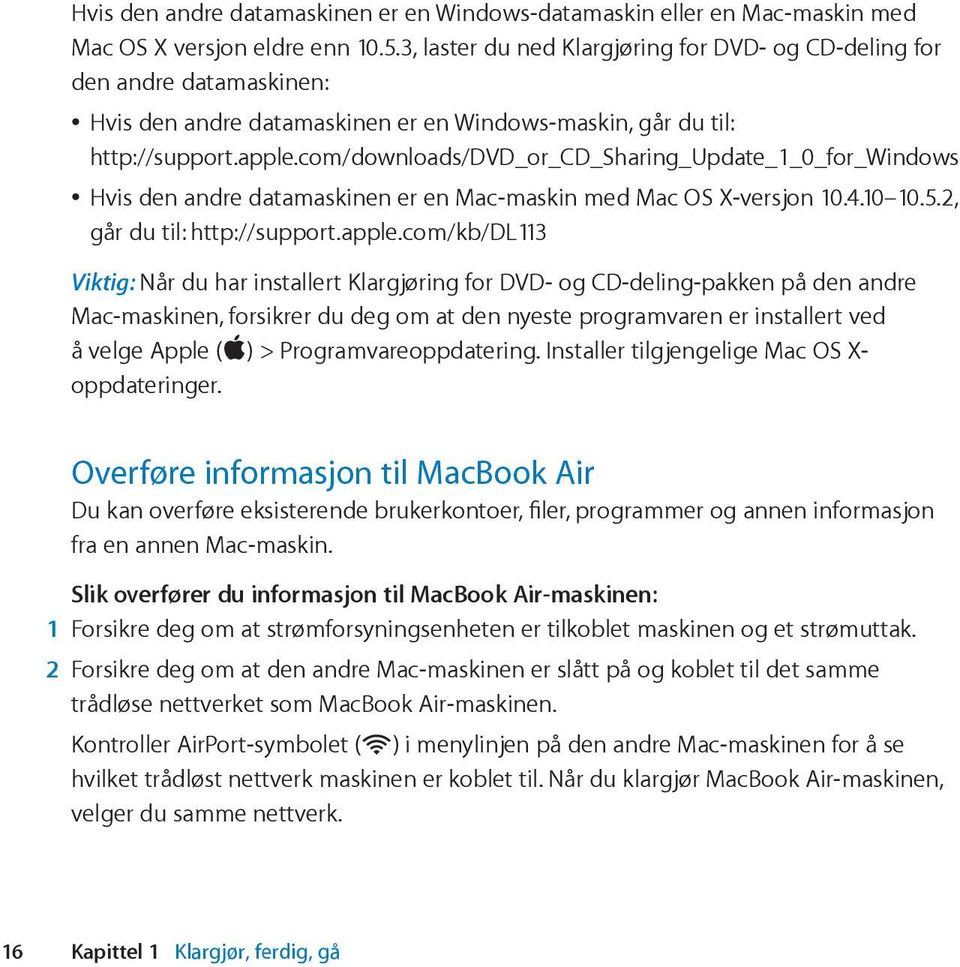 Hvis den andre datamaskinen er en Windows-datamaskin eller en Mac-maskin med Mac OS X versjon eldre enn 10.5.3, laster du ned Klargjøring for DVD- og CD-deling for den andre datamaskinen:

• Hvis den andre datamaskinen er en Windows-maskin, går du til: http://support.apple.com/downloads/DVD_or_CD_Sharing_Update_1_0_for_Windows

• Hvis den andre datamaskinen er en Mac-maskin med Mac OS X-versjon 10.4.10–10.5.2, går du til: http://support.apple.com/kb/DL113

Viktig: Når du har installert Klargjøring for DVD- og CD-deling-pakken på den andre Mac-maskinen, forsikrer du deg om at den nyeste programvaren er installert ved å velge Apple () > Programvareoppdatering. Installer tilgjengelige Mac OS X-oppdateringer.

Overføre informasjon til MacBook Air

Du kan overføre eksisterende brukerkontoer, filer, programmer og annen informasjon fra en annen Mac-maskin.

Slik overfører du informasjon til MacBook Air-maskinen:

1 Forsikre deg om at strømforsyningsenheten er tilkoblet maskinen og et strømuttak.

2 Forsikre deg om at den andre Mac-maskinen er slått på og koblet til det samme trådløse nettverket som MacBook Air-maskinen.

Kontroller AirPort-symbolet () i menylinjen på den andre Mac-maskinen for å se hvilket trådløst nettverk maskinen er koblet til. Når du klargjør MacBook Air-maskinen, velger du samme nettverk.

16 Kapittel 1 Klargjør, ferdig, gå